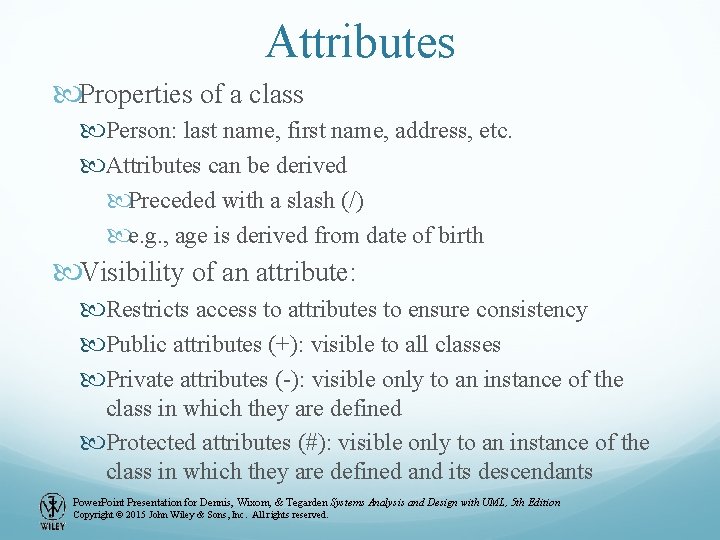 Attributes

Properties of a class

Person: last name, first name, address, etc.

Attributes can be derived

Preceded with a slash (/)

e.g., age is derived from date of birth

Visibility of an attribute:

Restricts access to attributes to ensure consistency

Public attributes (+): visible to all classes

Private attributes (-): visible only to an instance of the class in which they are defined

Protected attributes (#): visible only to an instance of the class in which they are defined and its descendants

WILEY

PowerPoint Presentation for Dennis, Wixom, & Tegarden Systems Analysis and Design with UML, 5th Edition
Copyright © 2015 John Wiley & Sons, Inc. All rights reserved.